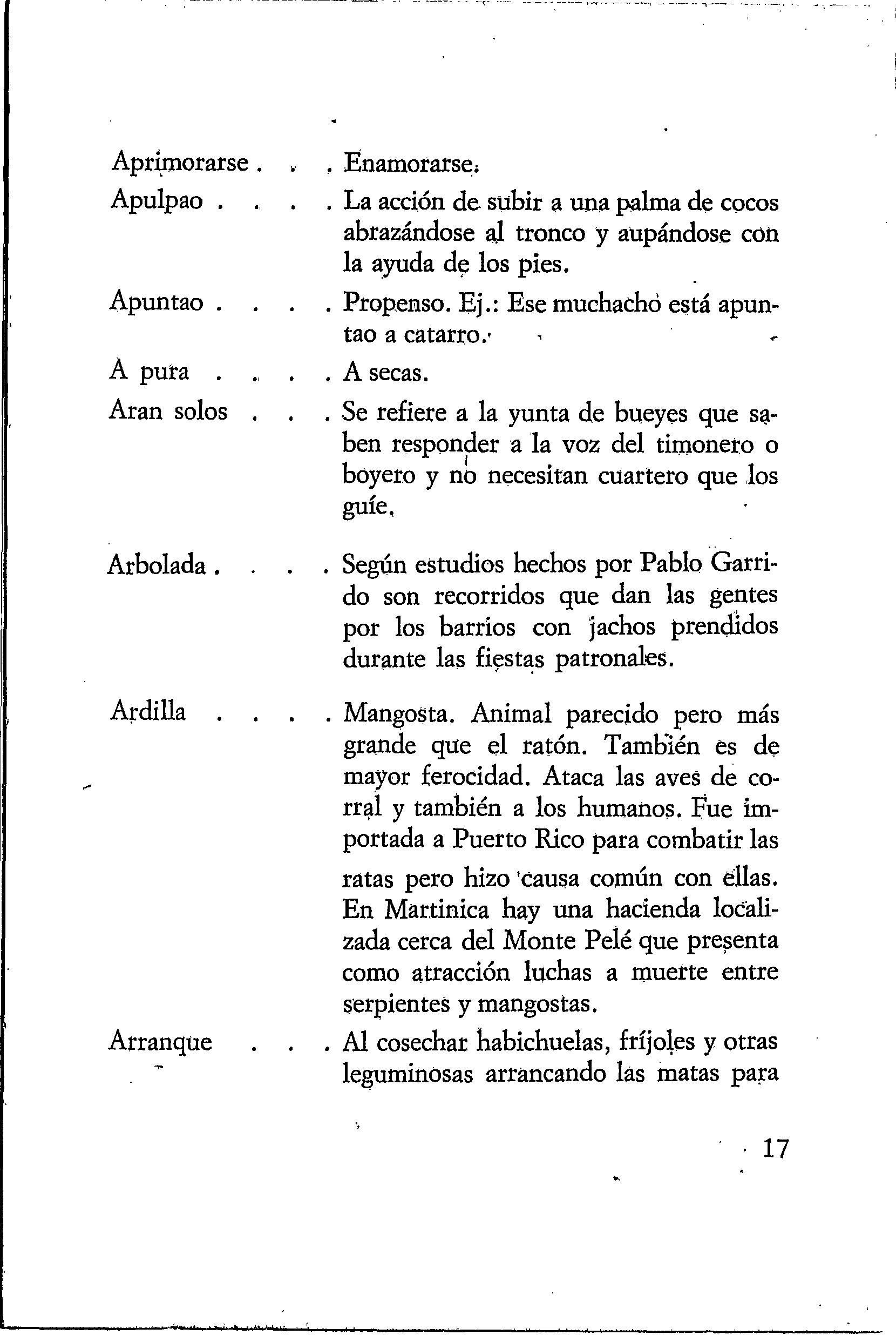 Aprimorarse . . . Enamorarse.

Apulpao . . . . La acción de subir a una palma de cocos abrazándose al tronco y aupándose con la ayuda de los pies.

Apuntao . . . . Propenso. Ej.: Ese muchacho está apuntao a catarro.

A pura . . . . A secas.

Aran solos . . . Se refiere a la yunta de bueyes que saben responder a la voz del timonero o boyero y no necesitan cuartero que los guíe.

Arbolada . . . . Según estudios hechos por Pablo Garrido son recorridos que dan las gentes por los barrios con jachos prendidos durante las fiestas patronales.

Ardilla . . . . Mangosta. Animal parecido pero más grande que el ratón. También es de mayor ferocidad. Ataca las aves de corral y también a los humanos. Fue importada a Puerto Rico para combatir las ratas pero hizo causa común con ellas. En Martinica hay una hacienda localizada cerca del Monte Pelé que presenta como atracción luchas a muerte entre serpientes y mangostas.

Arranque . . . Al cosechar habichuelas, fríjoles y otras leguminosas arrancando las matas para

17